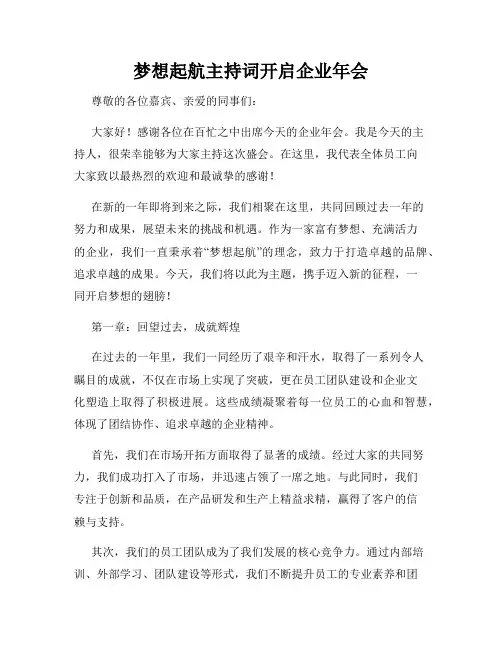 梦想起航主持词开启企业年会

尊敬的各位嘉宾、亲爱的同事们：

大家好！感谢各位在百忙之中出席今天的企业年会。我是今天的主持人，很荣幸能够为大家主持这次盛会。在这里，我代表全体员工向大家致以最热烈的欢迎和最诚挚的感谢！

在新的一年即将到来之际，我们相聚在这里，共同回顾过去一年的努力和成果，展望未来的挑战和机遇。作为一家富有梦想、充满活力的企业，我们一直秉承着“梦想起航”的理念，致力于打造卓越的品牌、追求卓越的成果。今天，我们将以此为主题，携手迈入新的征程，一同开启梦想的翅膀！

第一章：回望过去，成就辉煌

在过去的一年里，我们一同经历了艰辛和汗水，取得了一系列令人瞩目的成就，不仅在市场上实现了突破，更在员工团队建设和企业文化塑造上取得了积极进展。这些成绩凝聚着每一位员工的心血和智慧，体现了团结协作、追求卓越的企业精神。

首先，我们在市场开拓方面取得了显著的成绩。经过大家的共同努力，我们成功打入了市场，并迅速占领了一席之地。与此同时，我们专注于创新和品质，在产品研发和生产上精益求精，赢得了客户的信赖与支持。

其次，我们的员工团队成为了我们发展的核心竞争力。通过内部培训、外部学习、团队建设等形式，我们不断提升员工的专业素养和团